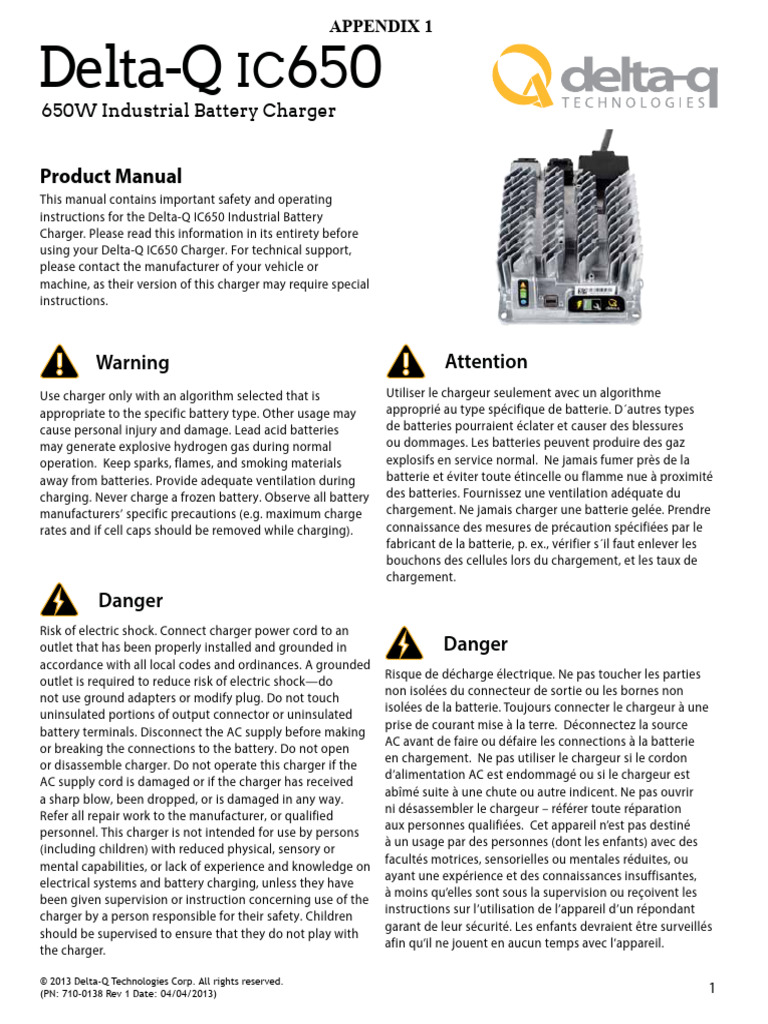 APPENDIX 1

Delta-Q IC650

650W Industrial Battery Charger

delta-q TECHNOLOGIES

Product Manual

This manual contains important safety and operating instructions for the Delta-Q IC650 Industrial Battery Charger. Please read this information in its entirety before using your Delta-Q IC650 Charger. For technical support, please contact the manufacturer of your vehicle or machine, as their version of this charger may require special instructions.

Warning

Use charger only with an algorithm selected that is appropriate to the specific battery type. Other usage may cause personal injury and damage. Lead acid batteries may generate explosive hydrogen gas during normal operation. Keep sparks, flames, and smoking materials away from batteries. Provide adequate ventilation during charging. Never charge a frozen battery. Observe all battery manufacturers' specific precautions (e.g. maximum charge rates and if cell caps should be removed while charging).

Danger

Risk of electric shock. Connect charger power cord to an outlet that has been properly installed and grounded in accordance with all local codes and ordinances. A grounded outlet is required to reduce risk of electric shock—do not use ground adapters or modify plug. Do not touch uninsulated portions of output connector or uninsulated battery terminals. Disconnect the AC supply before making or breaking the connections to the battery. Do not open or disassemble charger. Do not operate this charger if the AC supply cord is damaged or if the charger has received a sharp blow, been dropped, or is damaged in any way. Refer all repair work to the manufacturer, or qualified personnel. This charger is not intended for use by persons (including children) with reduced physical, sensory or mental capabilities, or lack of experience and knowledge on electrical systems and battery charging, unless they have been given supervision or instruction concerning use of the charger by a person responsible for their safety. Children should be supervised to ensure that they do not play with the charger.

Attention

Utiliser le chargeur seulement avec un algorithme approprié au type spécifique de batterie. D´autres types de batteries pourraient éclater et causer des blessures ou dommages. Les batteries peuvent produire des gaz explosifs en service normal. Ne jamais fumer près de la batterie et éviter toute étincelle ou flamme nue à proximité des batteries. Fournissez une ventilation adéquate du chargement. Ne jamais charger une batterie gelée. Prendre connaissance des mesures de précaution spécifiées par le fabricant de la batterie, p. ex., vérifier s´il faut enlever les bouchons des cellules lors du chargement, et les taux de chargement.

Danger

Risque de décharge électrique. Ne pas toucher les parties non isolées du connecteur de sortie ou les bornes non isolées de la batterie. Toujours connecter le chargeur à une prise de courant mise à la terre. Déconnectez la source AC avant de faire ou défaire les connections à la batterie en chargement. Ne pas utiliser le chargeur si le cordon d'alimentation AC est endommagé ou si le chargeur est abîmé suite à une chute ou autre indicent. Ne pas ouvrir ni désassembler le chargeur – référer toute réparation aux personnes qualifiées. Cet appareil n'est pas destiné à un usage par des personnes (dont les enfants) avec des facultés motrices, sensorielles ou mentales réduites, ou ayant une expérience et des connaissances insuffisantes, à moins qu'elles sont sous la supervision ou reçoivent les instructions sur l'utilisation de l'appareil d'un répondant garant de leur sécurité. Les enfants devraient être surveillés afin qu'il ne jouent en aucun temps avec l'appareil.

© 2013 Delta-Q Technologies Corp. All rights reserved.
(PN: 710-0138 Rev 1 Date: 04/04/2013)

1